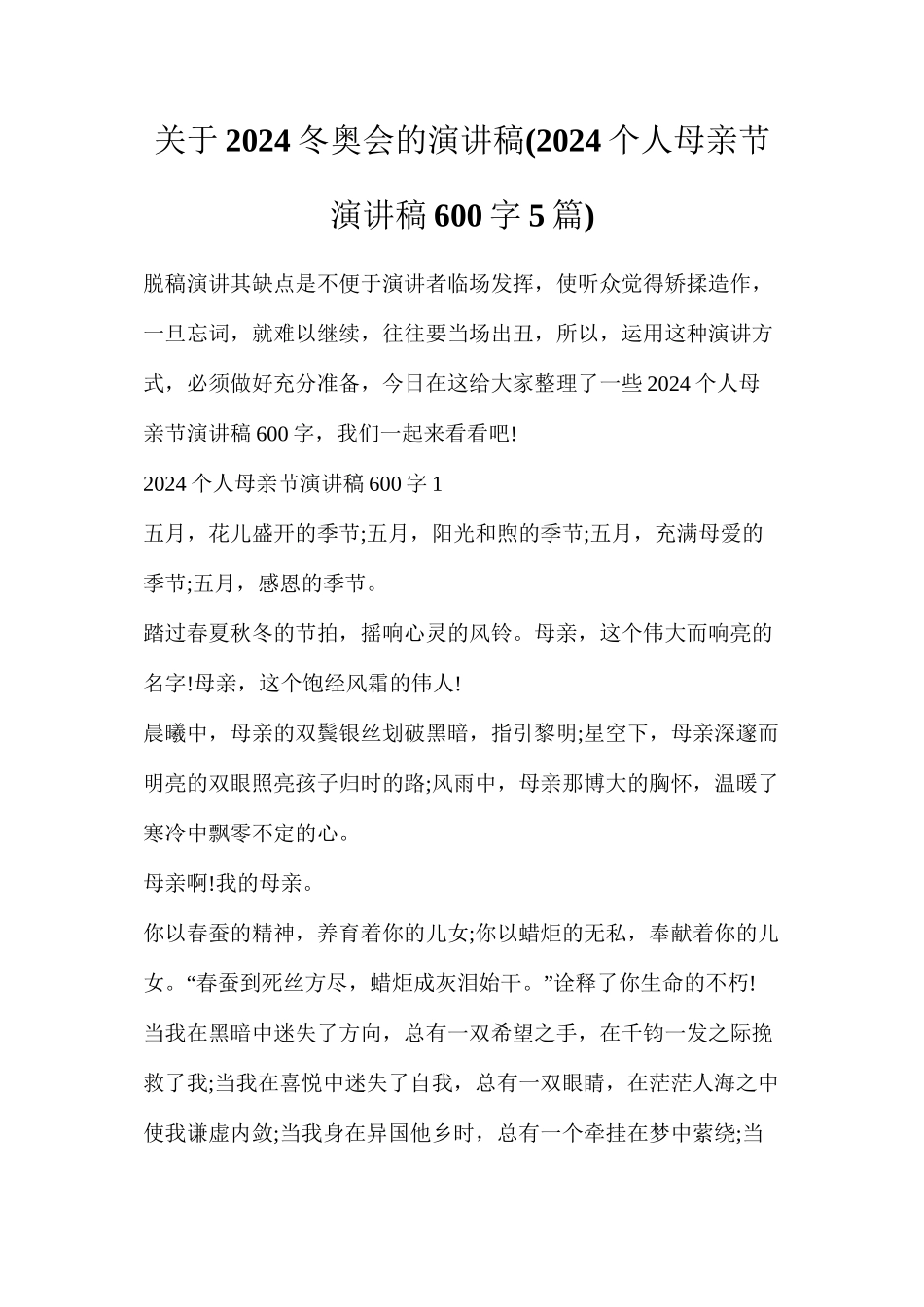 关于2024冬奥会的演讲稿(2024个人母亲节演讲稿600字5篇)

脱稿演讲其缺点是不便于演讲者临场发挥，使听众觉得矫揉造作，一旦忘词，就难以继续，往往要当场出丑，所以，运用这种演讲方式，必须做好充分准备，今日在这给大家整理了一些2024个人母亲节演讲稿600字，我们一起来看看吧!

2024个人母亲节演讲稿600字1

五月，花儿盛开的季节;五月，阳光和煦的季节;五月，充满母爱的季节;五月，感恩的季节。

踏过春夏秋冬的节拍，摇响心灵的风铃。母亲，这个伟大而响亮的名字!母亲，这个饱经风霜的伟人!

晨曦中，母亲的双鬓银丝划破黑暗，指引黎明;星空下，母亲深邃而明亮的双眼照亮孩子归时的路;风雨中，母亲那博大的胸怀，温暖了寒冷中飘零不定的心。

母亲啊!我的母亲。

你以春蚕的精神，养育着你的儿女;你以蜡炬的无私，奉献着你的儿女。“春蚕到死丝方尽，蜡炬成灰泪始干。”诠释了你生命的不朽!

当我在黑暗中迷失了方向，总有一双希望之手，在千钧一发之际挽救了我;当我在喜悦中迷失了自我，总有一双眼睛，在茫茫人海之中使我谦虚内敛;当我身在异国他乡时，总有一个牵挂在梦中萦绕;当